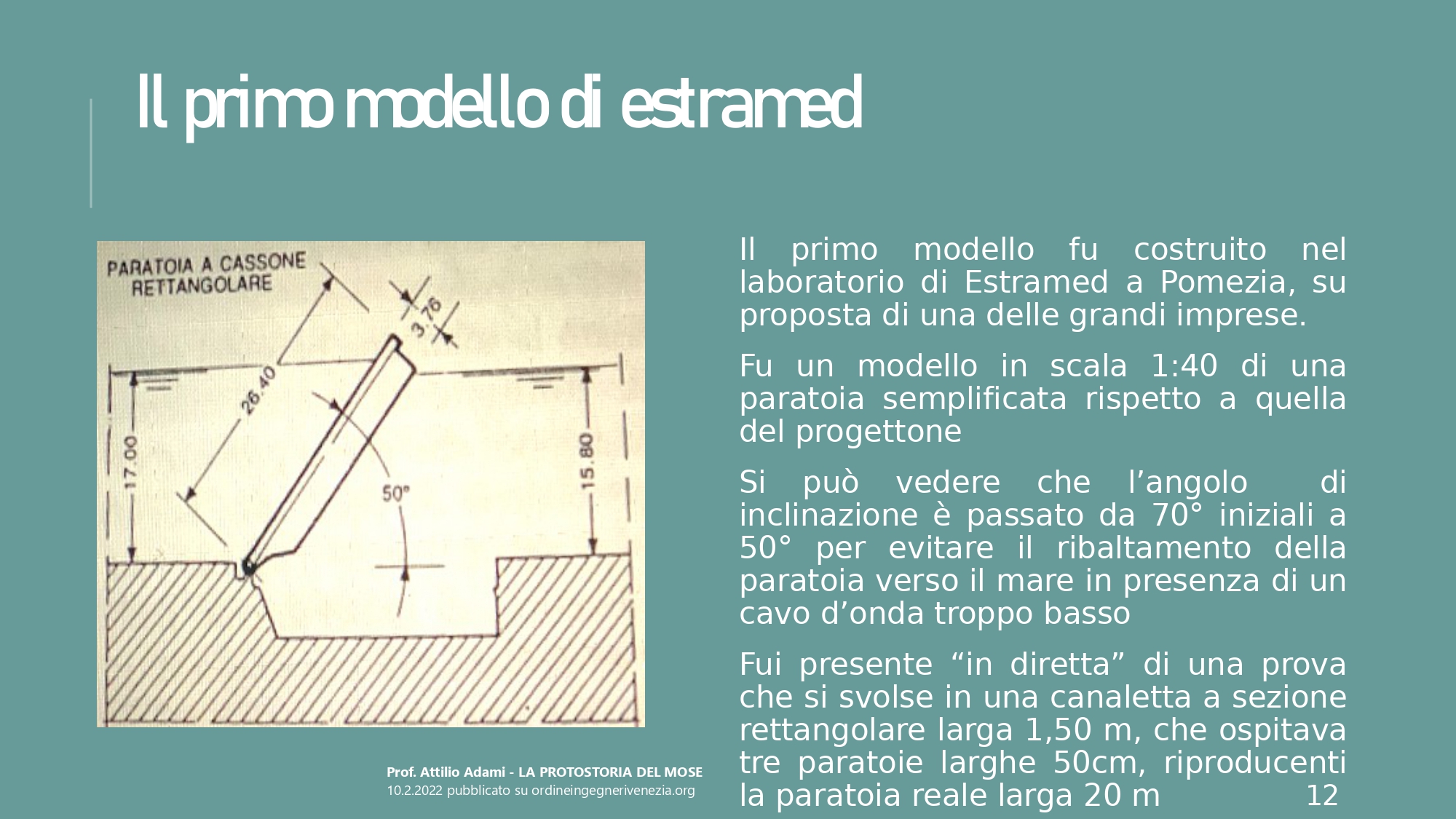 Il primo modello di estramed

PARATOIA A CASSONE RETTANGOLARE

3.76

26.40

17.00

15.80

50°

Il primo modello fu costruito nel laboratorio di Estramed a Pomezia, su proposta di una delle grandi imprese.

Fu un modello in scala 1:40 di una paratoia semplificata rispetto a quella del progettone

Si può vedere che l’angolo di inclinazione è passato da 70° iniziali a 50° per evitare il ribaltamento della paratoia verso il mare in presenza di un cavo d’onda troppo basso

Fui presente “in diretta” di una prova che si svolse in una canaletta a sezione rettangolare larga 1,50 m, che ospitava tre paratoie larghe 50cm, riproducenti la paratoia reale larga 20 m

Prof. Attilio Adami - LA PROTOSTORIA DEL MOSE
10.2.2022 pubblicato su ordineingegnerivenezia.org

12